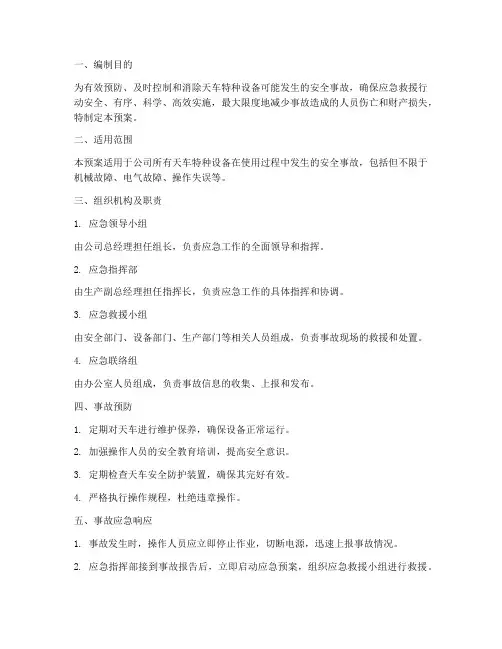 一、编制目的

为有效预防、及时控制和消除天车特种设备可能发生的安全事故，确保应急救援行动安全、有序、科学、高效实施，最大限度地减少事故造成的人员伤亡和财产损失，特制定本预案。

二、适用范围

本预案适用于公司所有天车特种设备在使用过程中发生的安全事故，包括但不限于机械故障、电气故障、操作失误等。

三、组织机构及职责

1. 应急领导小组

由公司总经理担任组长，负责应急工作的全面领导和指挥。

2. 应急指挥部

由生产副总经理担任指挥长，负责应急工作的具体指挥和协调。

3. 应急救援小组

由安全部门、设备部门、生产部门等相关人员组成，负责事故现场的救援和处置。

4. 应急联络组

由办公室人员组成，负责事故信息的收集、上报和发布。

四、事故预防

1. 定期对天车进行维护保养，确保设备正常运行。

2. 加强操作人员的安全教育培训，提高安全意识。

3. 定期检查天车安全防护装置，确保其完好有效。

4. 严格执行操作规程，杜绝违章操作。

五、事故应急响应

1. 事故发生时，操作人员应立即停止作业，切断电源，迅速上报事故情况。

2. 应急指挥部接到事故报告后，立即启动应急预案，组织应急救援小组进行救援。